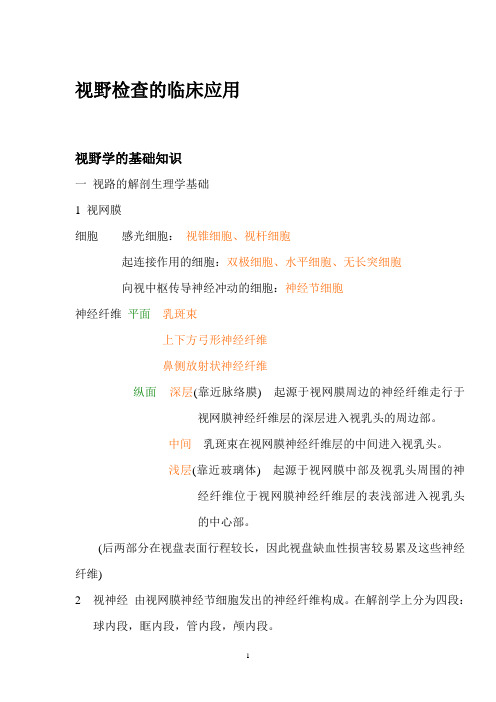 视野检查的临床应用

视野学的基础知识

一 视路的解剖生理学基础

1 视网膜

细胞 感光细胞： 视锥细胞、视杆细胞

起连接作用的细胞：双极细胞、水平细胞、无长突细胞

向视中枢传导神经冲动的细胞：神经节细胞

神经纤维 平面 乳斑束

上下方弓形神经纤维

鼻侧放射状神经纤维

纵面 深层(靠近脉络膜) 起源于视网膜周边的神经纤维走行于视网膜神经纤维层的深层进入视乳头的周边部。

中间 乳斑束在视网膜神经纤维层的中间进入视乳头。

浅层(靠近玻璃体) 起源于视网膜中部及视乳头周围的神经纤维位于视网膜神经纤维层的表浅部进入视乳头的中心部。

(后两部分在视盘表面行程较长，因此视盘缺血性损害较易累及这些神经纤维)

2 视神经 由视网膜神经节细胞发出的神经纤维构成。在解剖学上分为四段：球内段，眶内段，管内段，颅内段。

1